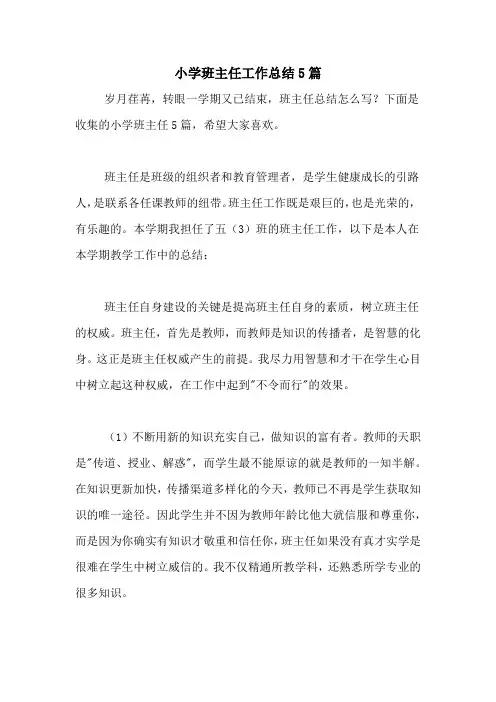 小学班主任工作总结5篇

岁月荏苒，转眼一学期又已结束，班主任总结怎么写？下面是收集的小学班主任5篇，希望大家喜欢。

班主任是班级的组织者和教育管理者，是学生健康成长的引路人，是联系各任课教师的纽带。班主任工作既是艰巨的，也是光荣的，有乐趣的。本学期我担任了五（3）班的班主任工作，以下是本人在本学期教学工作中的总结：

班主任自身建设的关键是提高班主任自身的素质，树立班主任的权威。班主任，首先是教师，而教师是知识的传播者，是智慧的化身。这正是班主任权威产生的前提。我尽力用智慧和才干在学生心目中树立起这种权威，在工作中起到"不令而行"的效果。

（1）不断用新的知识充实自己，做知识的富有者。教师的天职是"传道、授业、解惑"，而学生最不能原谅的就是教师的一知半解。在知识更新加快，传播渠道多样化的今天，教师已不再是学生获取知识的唯一途径。因此学生并不因为教师年龄比他大就信服和尊重你，而是因为你确实有知识才敬重和信任你，班主任如果没有真才实学是很难在学生中树立威信的。我不仅精通所教学科，还熟悉所学专业的很多知识。